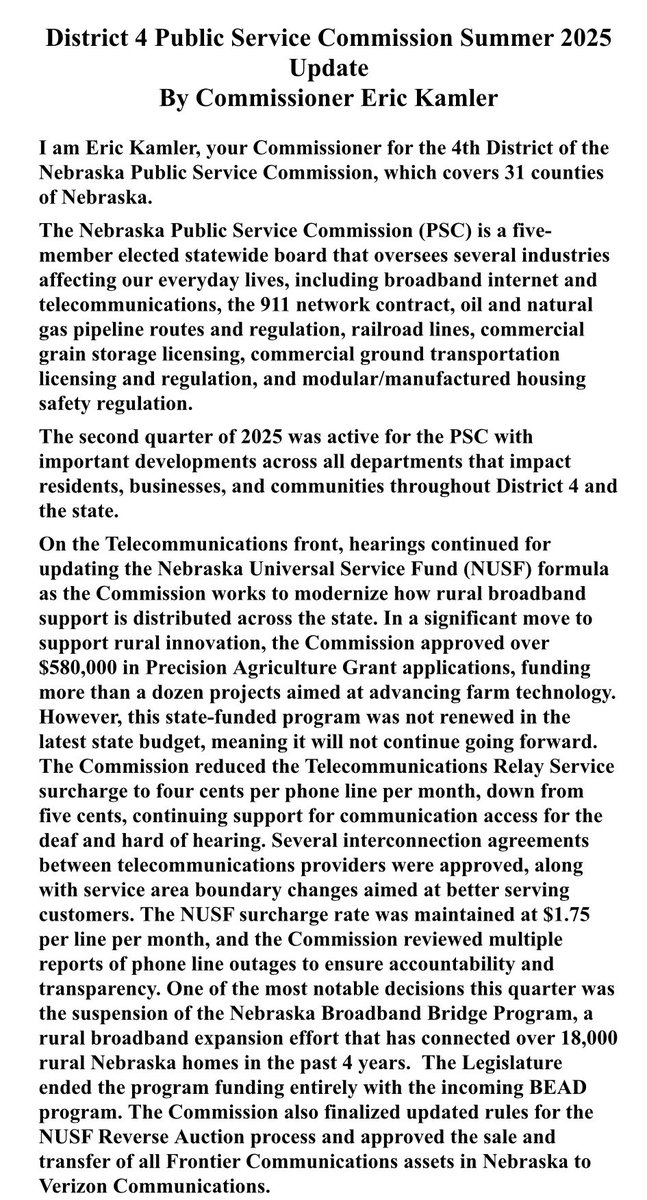 District 4 Public Service Commission Summer 2025 Update
By Commissioner Eric Kamler

I am Eric Kamler, your Commissioner for the 4th District of the Nebraska Public Service Commission, which covers 31 counties of Nebraska.

The Nebraska Public Service Commission (PSC) is a five-member elected statewide board that oversees several industries affecting our everyday lives, including broadband internet and telecommunications, the 911 network contract, oil and natural gas pipeline routes and regulation, railroad lines, commercial grain storage licensing, commercial ground transportation licensing and regulation, and modular/manufactured housing safety regulation.

The second quarter of 2025 was active for the PSC with important developments across all departments that impact residents, businesses, and communities throughout District 4 and the state.

On the Telecommunications front, hearings continued for updating the Nebraska Universal Service Fund (NUSF) formula as the Commission works to modernize how rural broadband support is distributed across the state. In a significant move to support rural innovation, the Commission approved over $580,000 in Precision Agriculture Grant applications, funding more than a dozen projects aimed at advancing farm technology. However, this state-funded program was not renewed in the latest state budget, meaning it will not continue going forward. The Commission reduced the Telecommunications Relay Service surcharge to four cents per phone line per month, down from five cents, continuing support for communication access for the deaf and hard of hearing. Several interconnection agreements between telecommunications providers were approved, along with service area boundary changes aimed at better serving customers. The NUSF surcharge rate was maintained at $1.75 per line per month, and the Commission reviewed multiple reports of phone line outages to ensure accountability and transparency. One of the most notable decisions this quarter was the suspension of the Nebraska Broadband Bridge Program, a rural broadband expansion effort that has connected over 18,000 rural Nebraska homes in the past 4 years. The Legislature ended the program funding entirely with the incoming BEAD program. The Commission also finalized updated rules for the NUSF Reverse Auction process and approved the sale and transfer of all Frontier Communications assets in Nebraska to Verizon Communications.